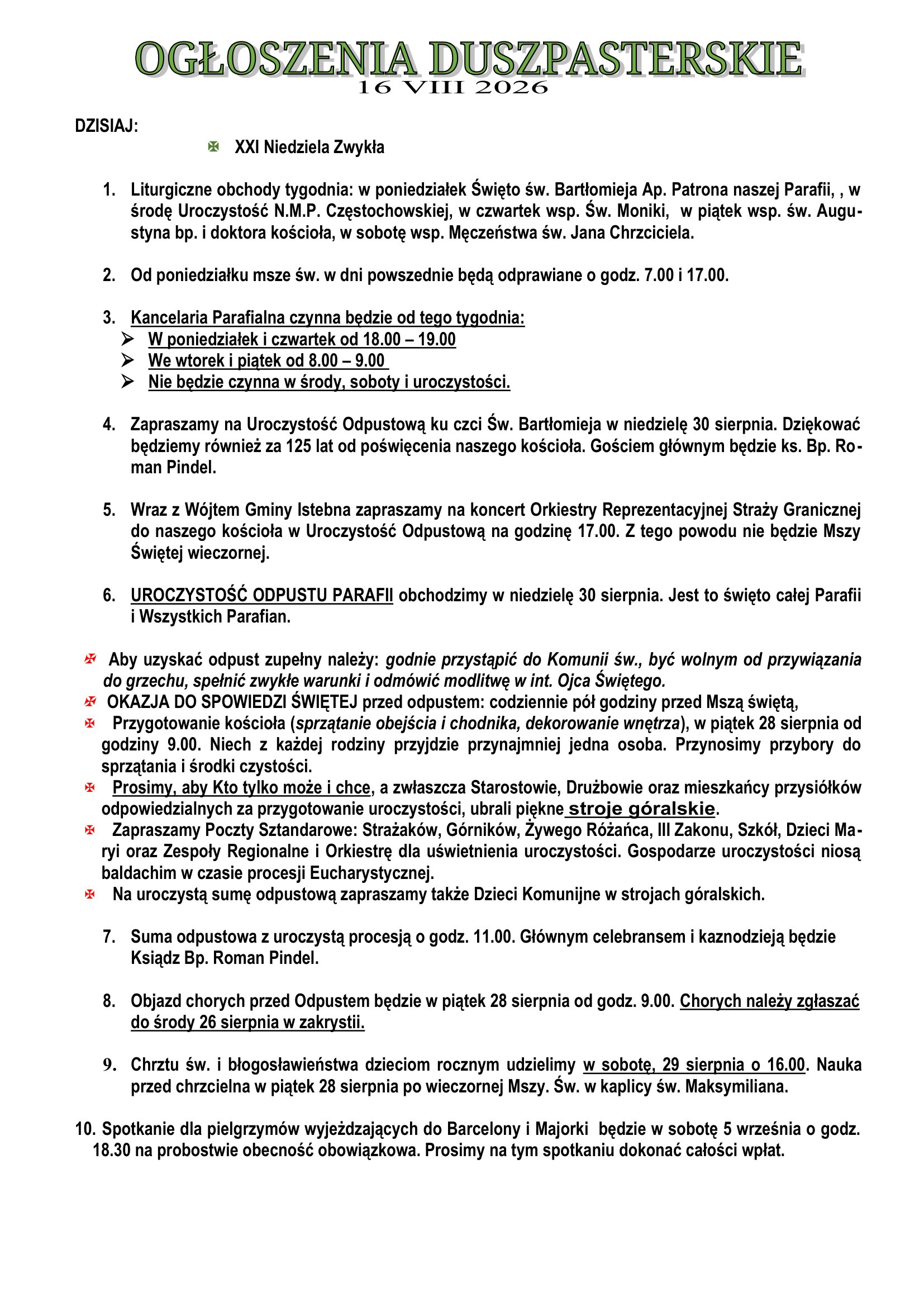 OGŁOSZENIA DUSZPASTERSKIE
16 VIII 2026

DZISIAJ:

XXI Niedziela Zwykła

1. Liturgiczne obchody tygodnia: w poniedziałek Święto św. Bartłomieja Ap. Patrona naszej Parafii, , w środę Uroczystość N.M.P. Częstochowskiej, w czwartek wsp. Św. Moniki, w piątek wsp. św. Augustyna bp. i doktora kościoła, w sobotę wsp. Męczeństwa św. Jana Chrzciciela.

2. Od poniedziałku msze św. w dni powszednie będą odprawiane o godz. 7.00 i 17.00.

3. Kancelaria Parafialna czynna będzie od tego tygodnia:
➢ W poniedziałek i czwartek od 18.00 – 19.00
➢ We wtorek i piątek od 8.00 – 9.00
➢ Nie będzie czynna w środy, soboty i uroczystości.

4. Zapraszamy na Uroczystość Odpustową ku czci Św. Bartłomieja w niedzielę 30 sierpnia. Dziękować będziemy również za 125 lat od poświęcenia naszego kościoła. Gościem głównym będzie ks. Bp. Roman Pindel.

5. Wraz z Wójtem Gminy Istebna zapraszamy na koncert Orkiestry Reprezentacyjnej Straży Granicznej do naszego kościoła w Uroczystość Odpustową na godzinę 17.00. Z tego powodu nie będzie Mszy Świętej wieczornej.

6. UROCZYSTOŚĆ ODPUSTU PARAFII obchodzimy w niedzielę 30 sierpnia. Jest to święto całej Parafii i Wszystkich Parafian.

Aby uzyskać odpust zupełny należy: godnie przystąpić do Komunii św., być wolnym od przywiązania do grzechu, spełnić zwykłe warunki i odmówić modlitwę w int. Ojca Świętego.
OKAZJA DO SPOWIEDZI ŚWIĘTEJ przed odpustem: codziennie pół godziny przed Mszą świętą,
Przygotowanie kościoła (sprzątanie obejścia i chodnika, dekorowanie wnętrza), w piątek 28 sierpnia od godziny 9.00. Niech z każdej rodziny przyjdzie przynajmniej jedna osoba. Przynosimy przybory do sprzątania i środki czystości.
Prosimy, aby Kto tylko może i chce, a zwłaszcza Starostowie, Drużbowie oraz mieszkańcy przysiółków odpowiedzialnych za przygotowanie uroczystości, ubrali piękne stroje góralskie.
Zapraszamy Poczty Sztandarowe: Strażaków, Górników, Żywego Różańca, III Zakonu, Szkół, Dzieci Maryi oraz Zespoły Regionalne i Orkiestrę dla uświetnienia uroczystości. Gospodarze uroczystości niosą baldachim w czasie procesji Eucharystycznej.
Na uroczystą sumę odpustową zapraszamy także Dzieci Komunijne w strojach góralskich.

7. Suma odpustowa z uroczystą procesją o godz. 11.00. Głównym celebransem i kaznodzieją będzie Ksiądz Bp. Roman Pindel.

8. Objazd chorych przed Odpustem będzie w piątek 28 sierpnia od godz. 9.00. Chorych należy zgłaszać do środy 26 sierpnia w zakrystii.

9. Chrztu św. i błogosławieństwa dzieciom rocznym udzielimy w sobotę, 29 sierpnia o 16.00. Nauka przed chrzcielna w piątek 28 sierpnia po wieczornej Mszy. Św. w kaplicy św. Maksymiliana.

10. Spotkanie dla pielgrzymów wyjeżdzających do Barcelony i Majorki będzie w sobotę 5 września o godz. 18.30 na probostwie obecność obowiązkowa. Prosimy na tym spotkaniu dokonać całości wpłat.